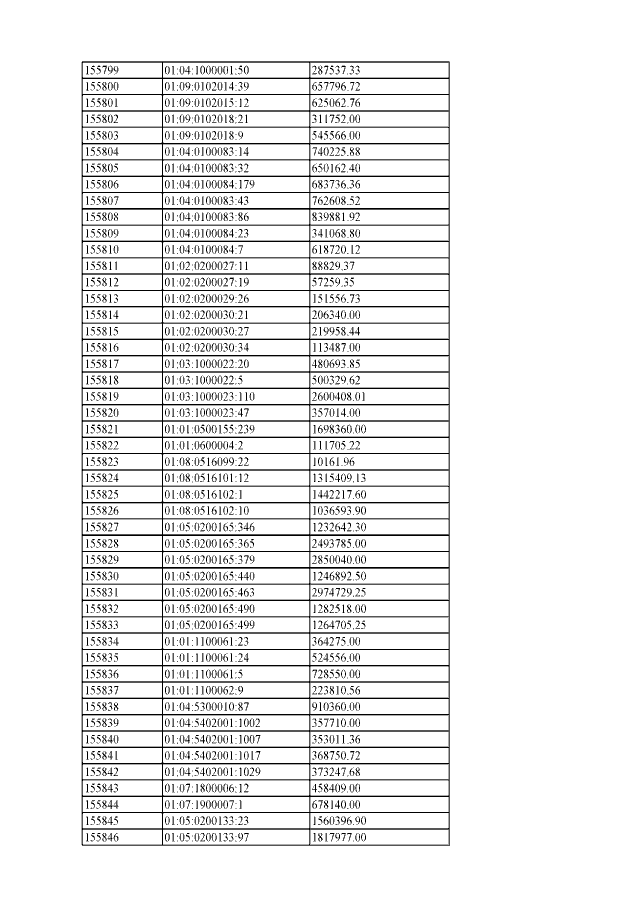 | 155799 | 01:04:1000001:50 | 287537.33 |
|---|---|---|
| 155800 | 01:09:0102014:39 | 657796.72 |
| 155801 | 01:09:0102015:12 | 625062.76 |
| 155802 | 01:09:0102018:21 | 311752.00 |
| 155803 | 01:09:0102018:9 | 545566.00 |
| 155804 | 01:04:0100083:14 | 740225.88 |
| 155805 | 01:04:0100083:32 | 650162.40 |
| 155806 | 01:04:0100084:179 | 683736.36 |
| 155807 | 01:04:0100083:43 | 762608.52 |
| 155808 | 01:04:0100083:86 | 839881.92 |
| 155809 | 01:04:0100084:23 | 341068.80 |
| 155810 | 01:04:0100084:7 | 618720.12 |
| 155811 | 01:02:0200027:11 | 88829.37 |
| 155812 | 01:02:0200027:19 | 57259.35 |
| 155813 | 01:02:0200029:26 | 151556.73 |
| 155814 | 01:02:0200030:21 | 206340.00 |
| 155815 | 01:02:0200030:27 | 219958.44 |
| 155816 | 01:02:0200030:34 | 113487.00 |
| 155817 | 01:03:1000022:20 | 480693.85 |
| 155818 | 01:03:1000022:5 | 500329.62 |
| 155819 | 01:03:1000023:110 | 2600408.01 |
| 155820 | 01:03:1000023:47 | 357014.00 |
| 155821 | 01:01:0500155:239 | 1698360.00 |
| 155822 | 01:01:0600004:2 | 111705.22 |
| 155823 | 01:08:0516099:22 | 10161.96 |
| 155824 | 01:08:0516101:12 | 1315409.13 |
| 155825 | 01:08:0516102:1 | 1442217.60 |
| 155826 | 01:08:0516102:10 | 1036593.90 |
| 155827 | 01:05:0200165:346 | 1232642.30 |
| 155828 | 01:05:0200165:365 | 2493785.00 |
| 155829 | 01:05:0200165:379 | 2850040.00 |
| 155830 | 01:05:0200165:440 | 1246892.50 |
| 155831 | 01:05:0200165:463 | 2974729.25 |
| 155832 | 01:05:0200165:490 | 1282518.00 |
| 155833 | 01:05:0200165:499 | 1264705.25 |
| 155834 | 01:01:1100061:23 | 364275.00 |
| 155835 | 01:01:1100061:24 | 524556.00 |
| 155836 | 01:01:1100061:5 | 728550.00 |
| 155837 | 01:01:1100062:9 | 223810.56 |
| 155838 | 01:04:5300010:87 | 910360.00 |
| 155839 | 01:04:5402001:1002 | 357710.00 |
| 155840 | 01:04:5402001:1007 | 353011.36 |
| 155841 | 01:04:5402001:1017 | 368750.72 |
| 155842 | 01:04:5402001:1029 | 373247.68 |
| 155843 | 01:07:1800006:12 | 458409.00 |
| 155844 | 01:07:1900007:1 | 678140.00 |
| 155845 | 01:05:0200133:23 | 1560396.90 |
| 155846 | 01:05:0200133:97 | 1817977.00 |